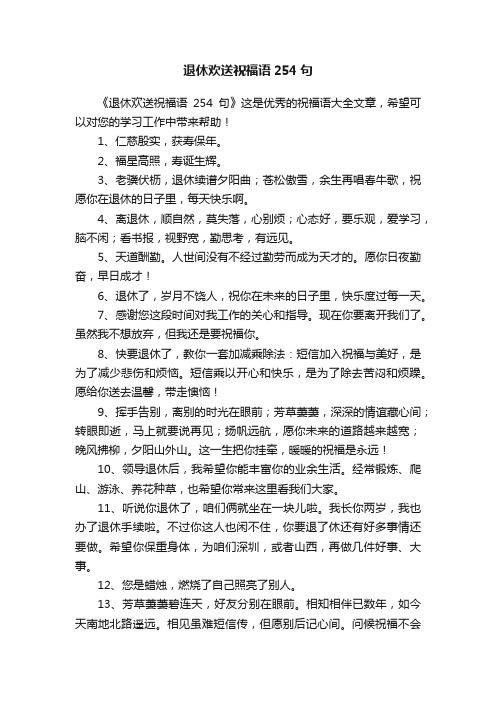 退休欢送祝福语 254 句

《退休欢送祝福语 254 句》这是优秀的祝福语大全文章，希望可以对您的学习工作中带来帮助！

1、仁慈殷实，获寿保年。

2、福星高照，寿诞生辉。

3、老骥伏枥，退休续谱夕阳曲；苍松傲雪，余生再唱春牛歌，祝愿你在退休的日子里，每天快乐啊。

4、离退休，顺自然，莫失落，心别烦；心态好，要乐观，爱学习，脑不闲；看书报，视野宽，勤思考，有远见。

5、天道酬勤。人世间没有不经过勤劳而成为天才的。愿你日夜勤奋，早日成才！

6、退休了，岁月不饶人，祝你在未来的日子里，快乐度过每一天。

7、感谢您这段时间对我工作的关心和指导。现在你要离开我们了。虽然我不想放弃，但我还是要祝福你。

8、快要退休了，教你一套加减乘除法：短信加入祝福与美好，是为了减少悲伤和烦恼。短信乘以开心和快乐，是为了除去苦闷和烦躁。愿给你送去温馨，带走懊恼！

9、挥手告别，离别的时光在眼前；芳草萋萋，深深的情谊藏心间；转眼即逝，马上就要说再见；扬帆远航，愿你未来的道路越来越宽；晚风拂柳，夕阳山外山。这一生把你挂牵，暖暖的祝福是永远！

10、领导退休后，我希望你能丰富你的业余生活。经常锻炼、爬山、游泳、养花种草，也希望你常来这里看我们大家。

11、听说你退休了，咱们俩就坐在一块儿啦。我长你两岁，我也办了退休手续啦。不过你这人也闲不住，你要退了休还有好多事情还要做。希望你保重身体，为咱们深圳，或者山西，再做几件好事、大事。

12、您是蜡烛，燃烧了自己照亮了别人。

13、芳草萋萋碧连天，好友分别在眼前。相知相伴已数年，如今天南地北路遥远。相见虽难短信传，但愿别后记心间。问候祝福不会